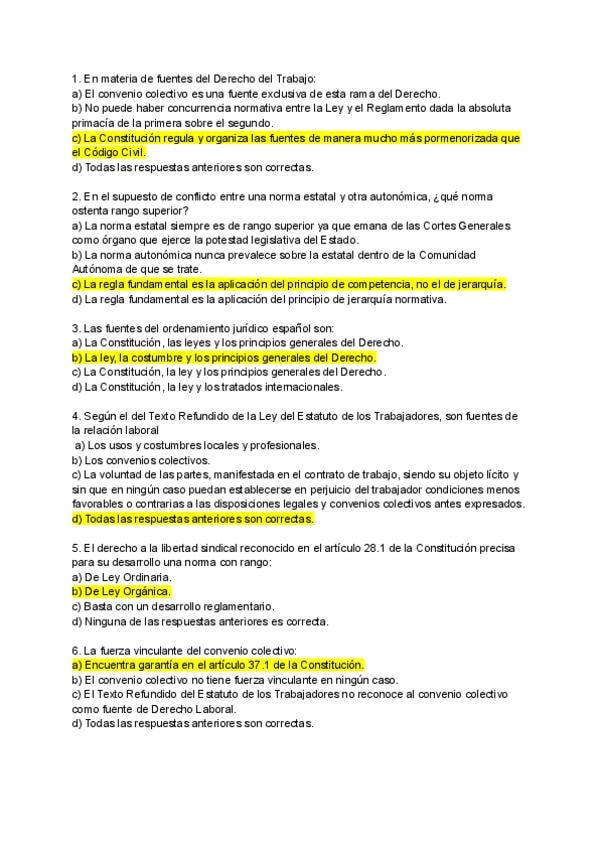 1. En materia de fuentes del Derecho del Trabajo:
a) El convenio colectivo es una fuente exclusiva de esta rama del Derecho.
b) No puede haber concurrencia normativa entre la Ley y el Reglamento dada la absoluta primacía de la primera sobre el segundo.
c) La Constitución regula y organiza las fuentes de manera mucho más pormenorizada que el Código Civil.
d) Todas las respuestas anteriores son correctas.

2. En el supuesto de conflicto entre una norma estatal y otra autonómica, ¿qué norma ostenta rango superior?
a) La norma estatal siempre es de rango superior ya que emana de las Cortes Generales como órgano que ejerce la potestad legislativa del Estado.
b) La norma autonómica nunca prevalece sobre la estatal dentro de la Comunidad Autónoma de que se trate.
c) La regla fundamental es la aplicación del principio de competencia, no el de jerarquía.
d) La regla fundamental es la aplicación del principio de jerarquía normativa.

3. Las fuentes del ordenamiento jurídico español son:
a) La Constitución, las leyes y los principios generales del Derecho.
b) La ley, la costumbre y los principios generales del Derecho.
c) La Constitución, la ley y los principios generales del Derecho.
d) La Constitución, la ley y los tratados internacionales.

4. Según el del Texto Refundido de la Ley del Estatuto de los Trabajadores, son fuentes de la relación laboral
a) Los usos y costumbres locales y profesionales.
b) Los convenios colectivos.
c) La voluntad de las partes, manifestada en el contrato de trabajo, siendo su objeto lícito y sin que en ningún caso puedan establecerse en perjuicio del trabajador condiciones menos favorables o contrarias a las disposiciones legales y convenios colectivos antes expresados.
d) Todas las respuestas anteriores son correctas.

5. El derecho a la libertad sindical reconocido en el artículo 28.1 de la Constitución precisa para su desarrollo una norma con rango:
a) De Ley Ordinaria.
b) De Ley Orgánica.
c) Basta con un desarrollo reglamentario.
d) Ninguna de las respuestas anteriores es correcta.

6. La fuerza vinculante del convenio colectivo:
a) Encuentra garantía en el artículo 37.1 de la Constitución.
b) El convenio colectivo no tiene fuerza vinculante en ningún caso.
c) El Texto Refundido del Estatuto de los Trabajadores no reconoce al convenio colectivo como fuente de Derecho Laboral.
d) Todas las respuestas anteriores son correctas.